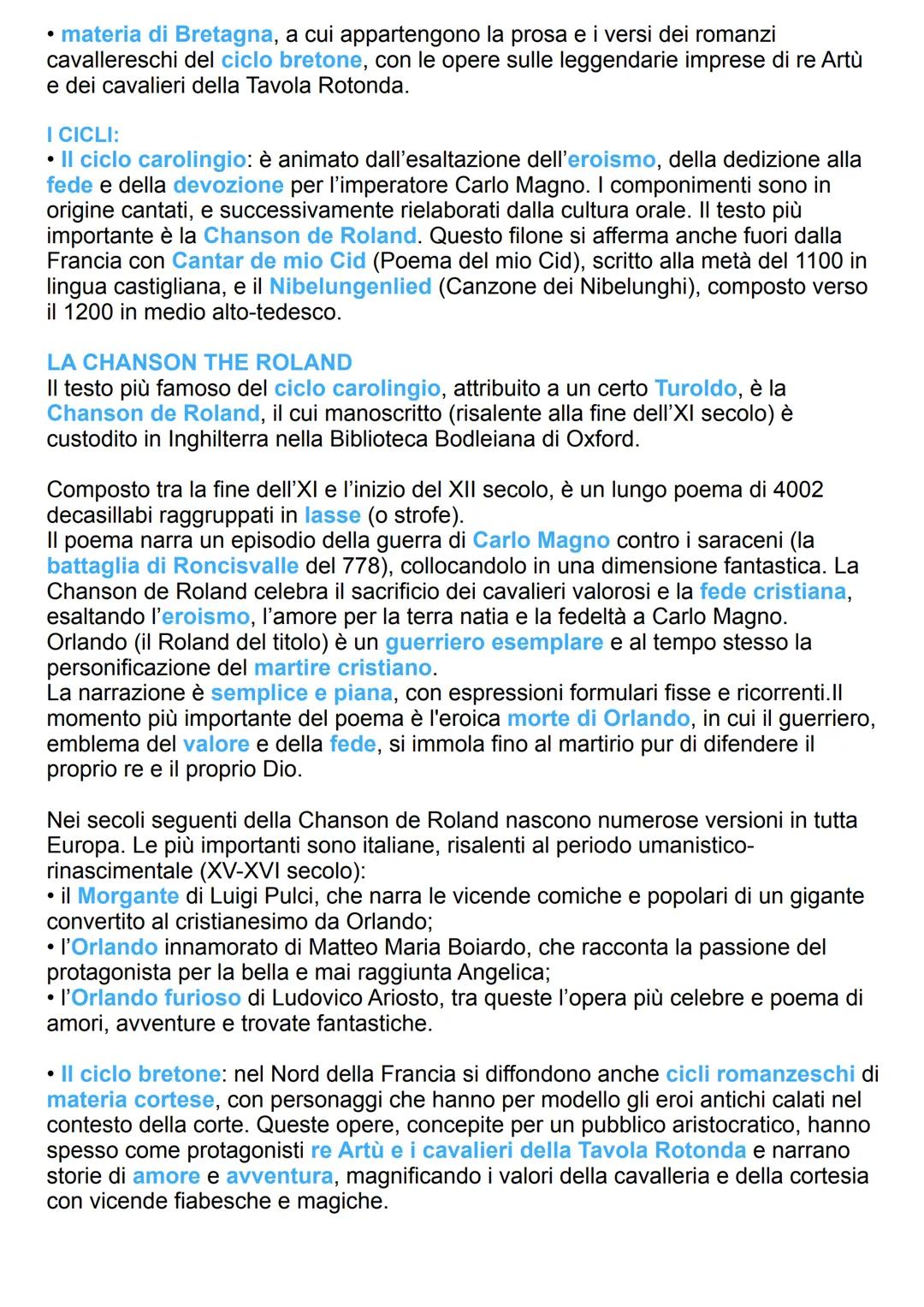 • materia di Bretagna, a cui appartengono la prosa e i versi dei romanzi cavallereschi del ciclo bretone, con le opere sulle leggendarie imprese di re Artù e dei cavalieri della Tavola Rotonda.

I CICLI:
• Il ciclo carolingio: è animato dall'esaltazione dell'eroismo, della dedizione alla fede e della devozione per l'imperatore Carlo Magno. I componimenti sono in origine cantati, e successivamente rielaborati dalla cultura orale. Il testo più importante è la Chanson de Roland. Questo filone si afferma anche fuori dalla Francia con Cantar de mio Cid (Poema del mio Cid), scritto alla metà del 1100 in lingua castigliana, e il Nibelungenlied (Canzone dei Nibelunghi), composto verso il 1200 in medio alto-tedesco.

LA CHANSON THE ROLAND
Il testo più famoso del ciclo carolingio, attribuito a un certo Turoldo, è la Chanson de Roland, il cui manoscritto (risalente alla fine dell'XI secolo) è custodito in Inghilterra nella Biblioteca Bodleiana di Oxford.

Composto tra la fine dell'XI e l'inizio del XII secolo, è un lungo poema di 4002 decasillabi raggruppati in lasse (o strofe).
Il poema narra un episodio della guerra di Carlo Magno contro i saraceni (la battaglia di Roncisvalle del 778), collocandolo in una dimensione fantastica. La Chanson de Roland celebra il sacrificio dei cavalieri valorosi e la fede cristiana, esaltando l'eroismo, l'amore per la terra natia e la fedeltà a Carlo Magno.
Orlando (il Roland del titolo) è un guerriero esemplare e al tempo stesso la personificazione del martire cristiano.
La narrazione è semplice e piana, con espressioni formulari fisse e ricorrenti.Il momento più importante del poema è l'eroica morte di Orlando, in cui il guerriero, emblema del valore e della fede, si immola fino al martirio pur di difendere il proprio re e il proprio Dio.

Nei secoli seguenti della Chanson de Roland nascono numerose versioni in tutta Europa. Le più importanti sono italiane, risalenti al periodo umanistico-rinascimentale (XV-XVI secolo):
• il Morgante di Luigi Pulci, che narra le vicende comiche e popolari di un gigante convertito al cristianesimo da Orlando;
• l'Orlando innamorato di Matteo Maria Boiardo, che racconta la passione del protagonista per la bella e mai raggiunta Angelica;
• l'Orlando furioso di Ludovico Ariosto, tra queste l'opera più celebre e poema di amori, avventure e trovate fantastiche.

• Il ciclo bretone: nel Nord della Francia si diffondono anche cicli romanzeschi di materia cortese, con personaggi che hanno per modello gli eroi antichi calati nel contesto della corte. Queste opere, concepite per un pubblico aristocratico, hanno spesso come protagonisti re Artù e i cavalieri della Tavola Rotonda e narrano storie di amore e avventura, magnificando i valori della cavalleria e della cortesia con vicende fiabesche e magiche.